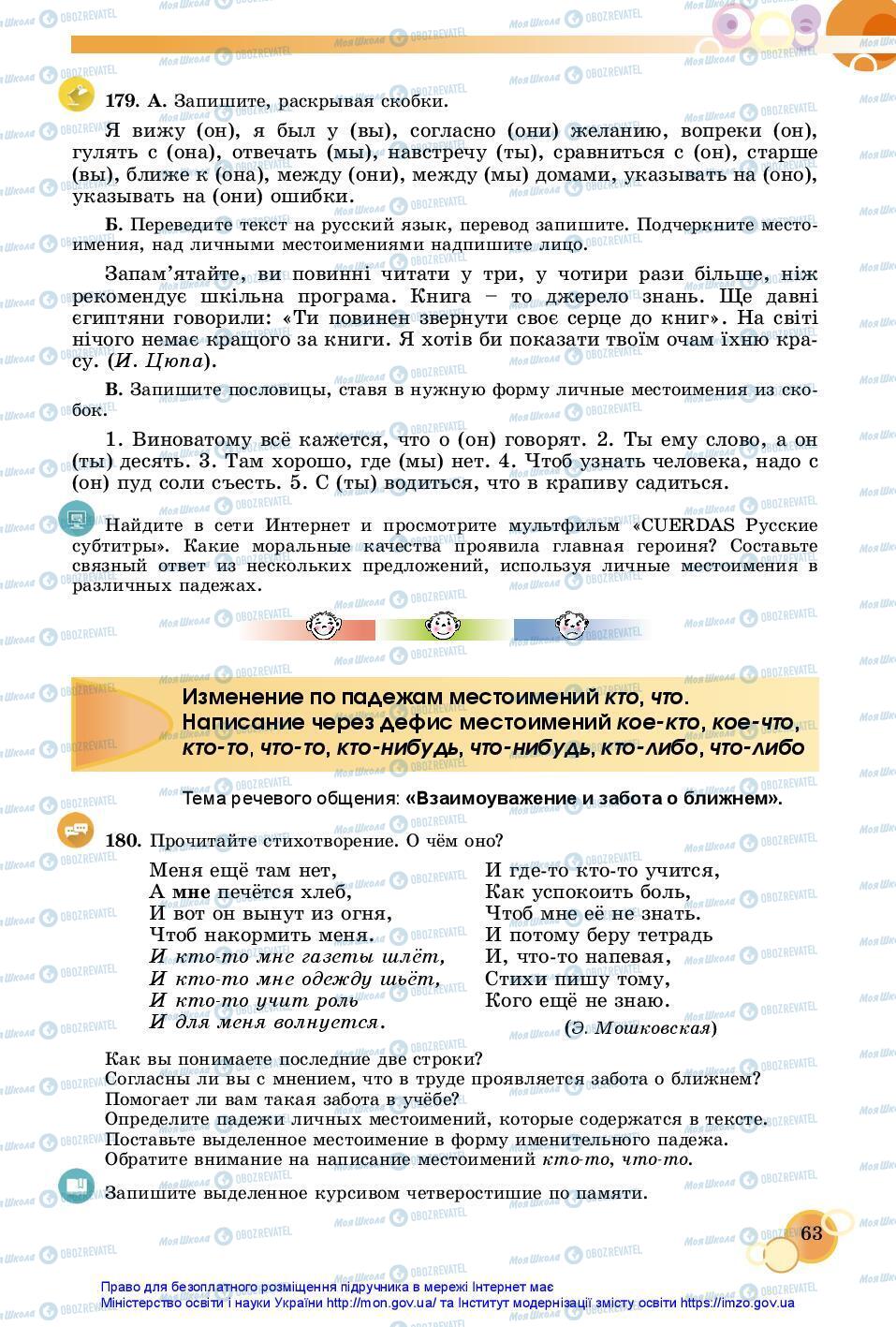 179. А. Запишите, раскрывая скобки.

Я вижу (он), я был у (вы), согласно (они) желанию, вопреки (он), гулять с (она), отвечать (мы), навстречу (ты), сравниться с (он), старше (вы), ближе к (она), между (они), между (мы) домами, указывать на (оно), указывать на (они) ошибки.

Б. Переведите текст на русский язык, перевод запишите. Подчеркните местоимения, над личными местоимениями надпишите лицо.

Запам'ятайте, ви повинні читати у три, у чотири рази більше, ніж рекомендує шкільна програма. Книга – то джерело знань. Ще давні єгиптяни говорили: «Ти повинен звернути своє серце до книг». На світі нічого немає кращого за книги. Я хотів би показати твоїм очам їхню красу. (И. Цюпа).

В. Запишите пословицы, ставя в нужную форму личные местоимения из скобок.

1. Виноватому всё кажется, что о (он) говорят. 2. Ты ему слово, а он (ты) десять. 3. Там хорошо, где (мы) нет. 4. Чтоб узнать человека, надо с (он) пуд соли съесть. 5. С (ты) водиться, что в крапиву садиться.

Найдите в сети Интернет и просмотрите мультфильм «CUERDAS Русские субтитры». Какие моральные качества проявила главная героиня? Составьте связный ответ из нескольких предложений, используя личные местоимения в различных падежах.

Изменение по падежам местоимений кто, что. Написание через дефис местоимений кое-кто, кое-что, кто-то, что-то, кто-нибудь, что-нибудь, кто-либо, что-либо

Тема речевого общения: «Взаимоуважение и забота о ближнем».

180. Прочитайте стихотворение. О чём оно?

Меня ещё там нет,
А мне печётся хлеб,
И вот он вынут из огня,
Чтоб накормить меня.
И кто-то мне газеты шлёт,
И кто-то мне одежду шьёт,
И кто-то учит роль
И для меня волнуется.

И где-то кто-то учится,
Как успокоить боль,
Чтоб мне её не знать.
И потому беру тетрадь
И, что-то напевая,
Стихи пишу тому,
Кого ещё не знаю.
(Э. Мошковская)

Как вы понимаете последние две строки?
Согласны ли вы с мнением, что в труде проявляется забота о ближнем?
Помогает ли вам такая забота в учёбе?
Определите падежи личных местоимений, которые содержатся в тексте.
Поставьте выделенное местоимение в форму именительного падежа.
Обратите внимание на написание местоимений кто-то, что-то.

Запишите выделенное курсивом четверостишие по памяти.

63

Право для безоплатного розміщення підручника в мережі Інтернет має Міністерство освіти і науки України http://mon.gov.ua/ та Інститут модернізації змісту освіти https://imzo.gov.ua